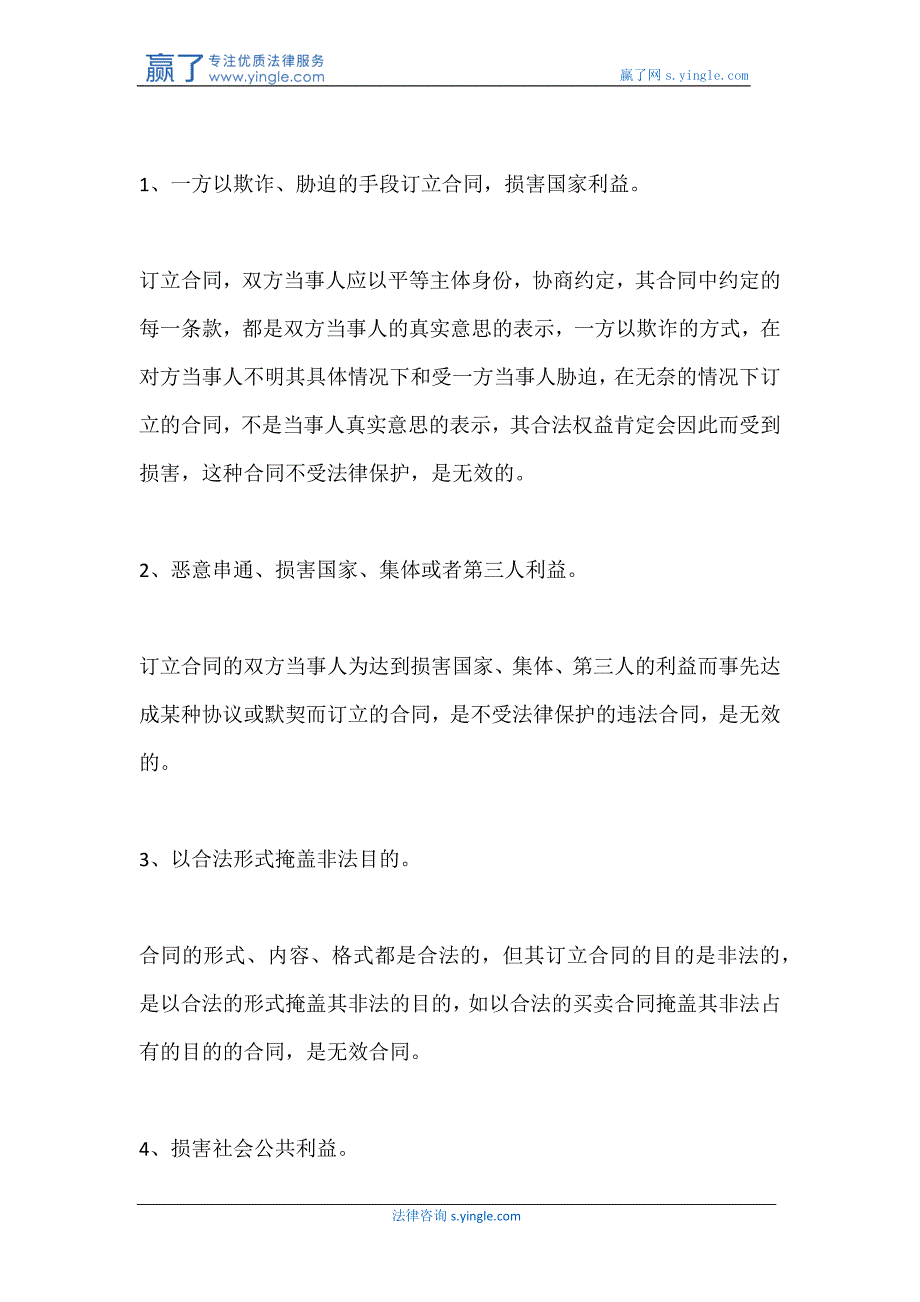 赢了 专注优质法律服务
www.yingle.com

赢了网 s.yingle.com

1、一方以欺诈、胁迫的手段订立合同，损害国家利益。

订立合同，双方当事人应以平等主体身份，协商约定，其合同中约定的每一条款，都是双方当事人的真实意思的表示，一方以欺诈的方式，在对方当事人不明其具体情况下和受一方当事人胁迫，在无奈的情况下订立的合同，不是当事人真实意思的表示，其合法权益肯定会因此而受到损害，这种合同不受法律保护，是无效的。

2、恶意串通、损害国家、集体或者第三人利益。

订立合同的双方当事人为达到损害国家、集体、第三人的利益而事先达成某种协议或默契而订立的合同，是不受法律保护的违法合同，是无效的。

3、以合法形式掩盖非法目的。

合同的形式、内容、格式都是合法的，但其订立合同的目的是非法的，是以合法的形式掩盖其非法的目的，如以合法的买卖合同掩盖其非法占有的目的的合同，是无效合同。

4、损害社会公共利益。

法律咨询 s.yingle.com